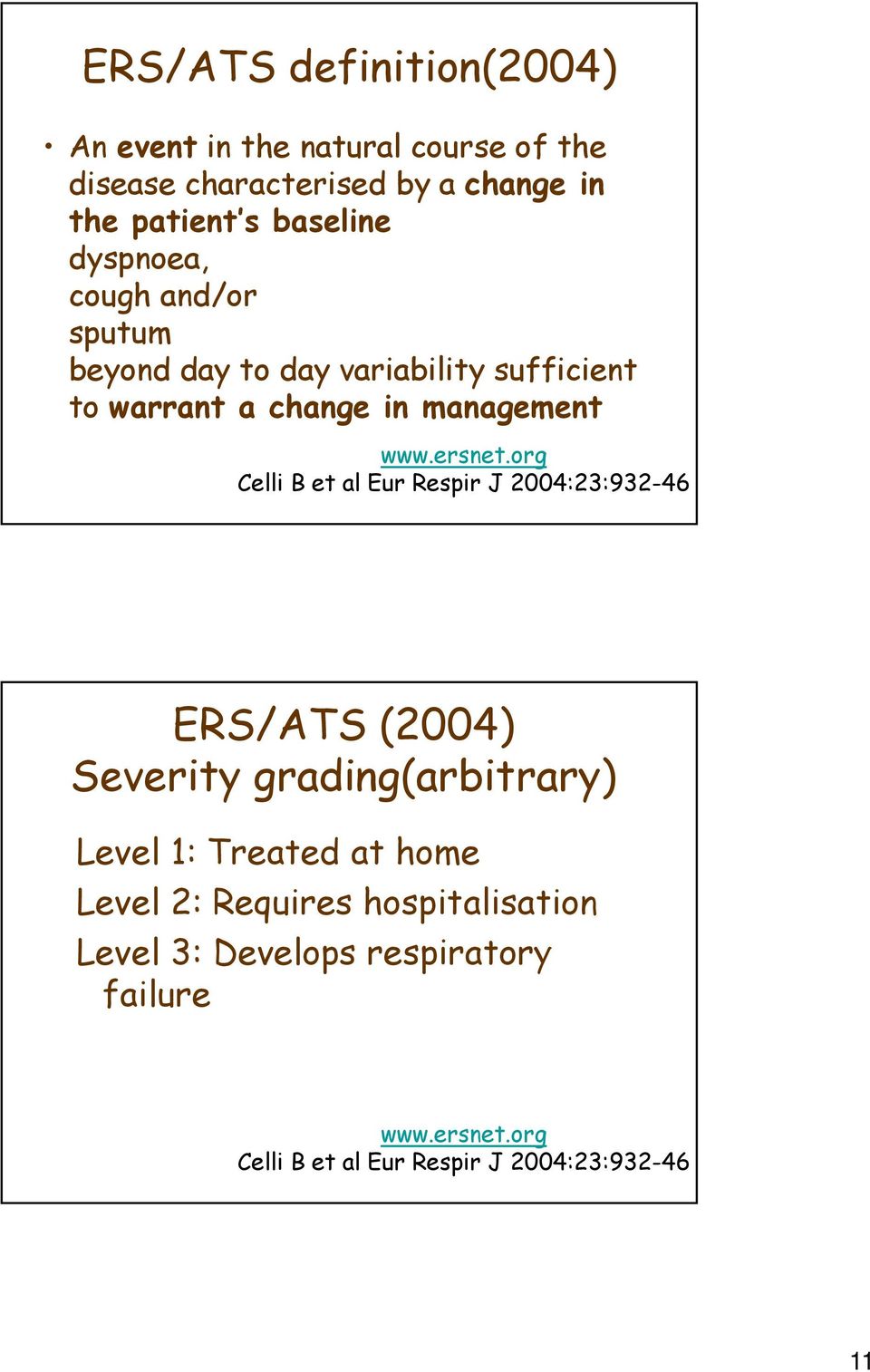 ERS/ATS definition(2004)

• An event in the natural course of the disease characterised by a change in the patient's baseline
dyspnoea,
cough and/or
sputum
beyond day to day variability sufficient to warrant a change in management

www.ersnet.org
Celli B et al Eur Respir J 2004:23:932-46

ERS/ATS (2004)
Severity grading(arbitrary)

Level 1: Treated at home
Level 2: Requires hospitalisation
Level 3: Develops respiratory failure

www.ersnet.org
Celli B et al Eur Respir J 2004:23:932-46

11